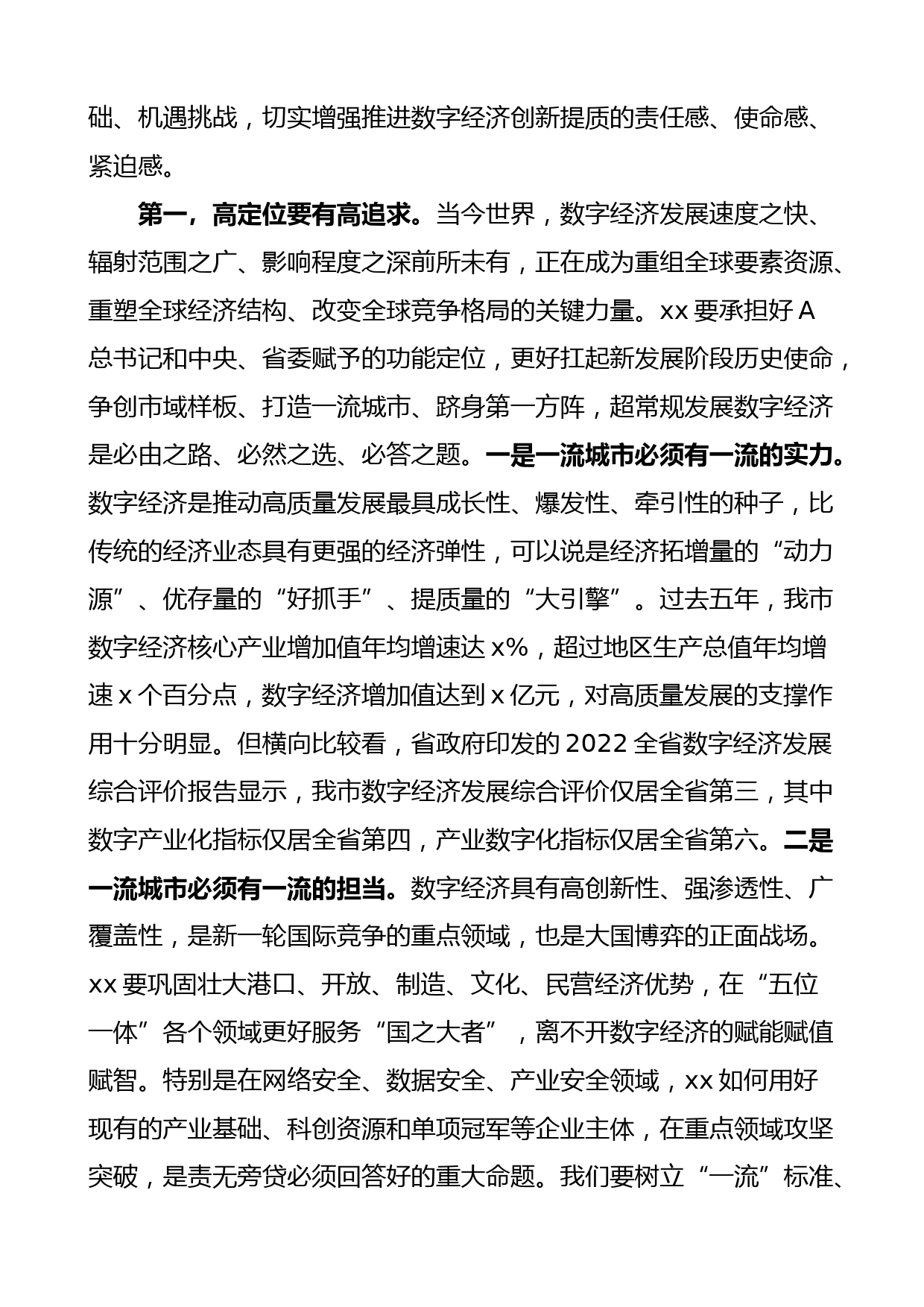 础、机遇挑战，切实增强推进数字经济创新提质的责任感、使命感、紧迫感。

第一，高定位要有高追求。当今世界，数字经济发展速度之快、辐射范围之广、影响程度之深前所未有，正在成为重组全球要素资源、重塑全球经济结构、改变全球竞争格局的关键力量。xx 要承担好 A 总书记和中央、省委赋予的功能定位，更好扛起新发展阶段历史使命，争创市域样板、打造一流城市、跻身第一方阵，超常规发展数字经济是必由之路、必然之选、必答之题。一是一流城市必须有一流的实力。数字经济是推动高质量发展最具成长性、爆发性、牵引性的种子，比传统的经济业态具有更强的经济弹性，可以说是经济拓增量的“动力源”、优存量的“好抓手”、提质量的“大引擎”。过去五年，我市数字经济核心产业增加值年均增速达 x%，超过地区生产总值年均增速 x 个百分点，数字经济增加值达到 x 亿元，对高质量发展的支撑作用十分明显。但横向比较看，省政府印发的 2022 全省数字经济发展综合评价报告显示，我市数字经济发展综合评价仅居全省第三，其中数字产业化指标仅居全省第四，产业数字化指标仅居全省第六。二是一流城市必须有一流的担当。数字经济具有高创新性、强渗透性、广覆盖性，是新一轮国际竞争的重点领域，也是大国博弈的正面战场。xx 要巩固壮大港口、开放、制造、文化、民营经济优势，在“五位一体”各个领域更好服务“国之大者”，离不开数字经济的赋能赋值赋智。特别是在网络安全、数据安全、产业安全领域，xx 如何用好现有的产业基础、科创资源和单项冠军等企业主体，在重点领域攻坚突破，是责无旁贷必须回答好的重大命题。我们要树立“一流”标准、